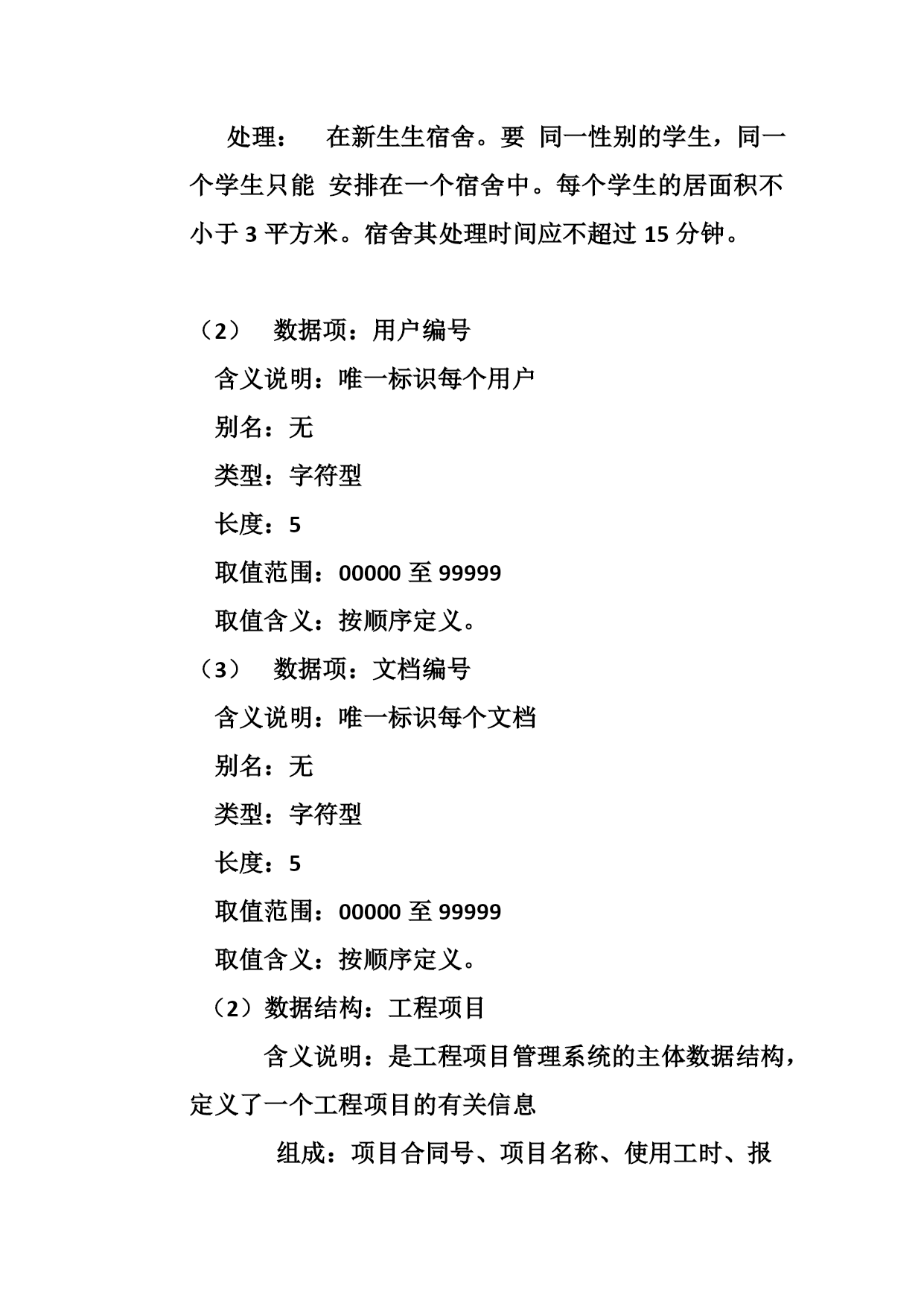 处理：　在新生生宿舍。要 同一性别的学生，同一个学生只能 安排在一个宿舍中。每个学生的居面积不小于 3 平方米。宿舍其处理时间应不超过 15 分钟。

（2）　数据项：用户编号
含义说明：唯一标识每个用户
别名：无
类型：字符型
长度：5
取值范围：00000 至 99999
取值含义：按顺序定义。
（3）　数据项：文档编号
含义说明：唯一标识每个文档
别名：无
类型：字符型
长度：5
取值范围：00000 至 99999
取值含义：按顺序定义。
（2）数据结构：工程项目
含义说明：是工程项目管理系统的主体数据结构，定义了一个工程项目的有关信息
组成：项目合同号、项目名称、使用工时、报